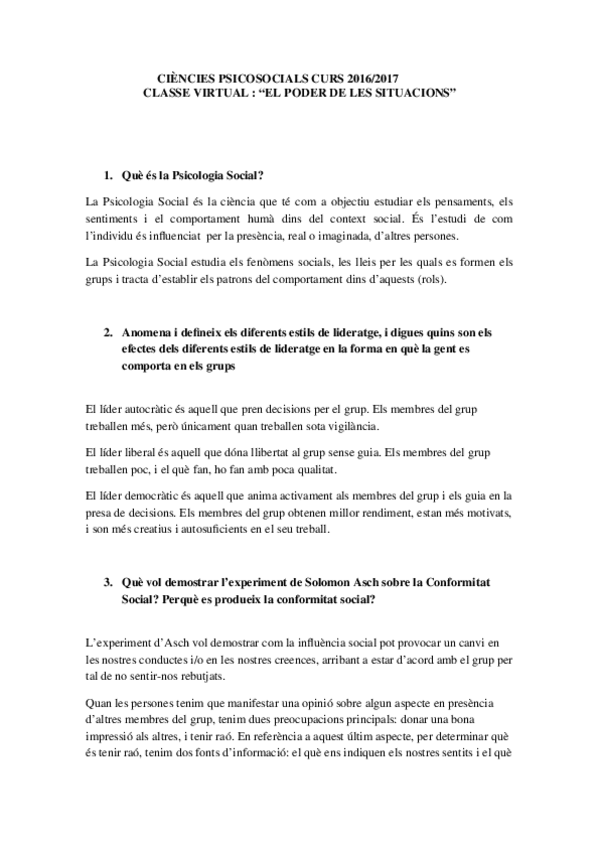 CIÈNCIES PSICOSOCIALS CURS 2016/2017
CLASSE VIRTUAL : “EL PODER DE LES SITUACIONS”

1. Què és la Psicologia Social?

La Psicologia Social és la ciència que té com a objectiu estudiar els pensaments, els sentiments i el comportament humà dins del context social. És l’estudi de com l’individu és influenciat per la presència, real o imaginada, d’altres persones.

La Psicologia Social estudia els fenòmens socials, les lleis per les quals es formen els grups i tracta d’establir els patrons del comportament dins d’aquests (rols).

2. Anomena i defineix els diferents estils de lideratge, i digues quins son els efectes dels diferents estils de lideratge en la forma en què la gent es comporta en els grups

El líder autocràtic és aquell que pren decisions per el grup. Els membres del grup treballen més, però únicament quan treballen sota vigilància.

El líder liberal és aquell que dóna llibertat al grup sense guia. Els membres del grup treballen poc, i el què fan, ho fan amb poca qualitat.

El líder democràtic és aquell que anima activament als membres del grup i els guia en la presa de decisions. Els membres del grup obtenen millor rendiment, estan més motivats, i son més creatius i autosuficients en el seu treball.

3. Què vol demostrar l’experiment de Solomon Asch sobre la Conformitat Social? Perquè es produeix la conformitat social?

L’experiment d’Asch vol demostrar com la influència social pot provocar un canvi en les nostres conductes i/o en les nostres creences, arribant a estar d’acord amb el grup per tal de no sentir-nos rebutjats.

Quan les persones tenim que manifestar una opinió sobre algun aspecte en presència d’altres membres del grup, tenim dues preocupacions principals: donar una bona impressió als altres, i tenir raó. En referència a aquest últim aspecte, per determinar què és tenir raó, tenim dos fonts d’informació: el què ens indiquen els nostres sentits i el què